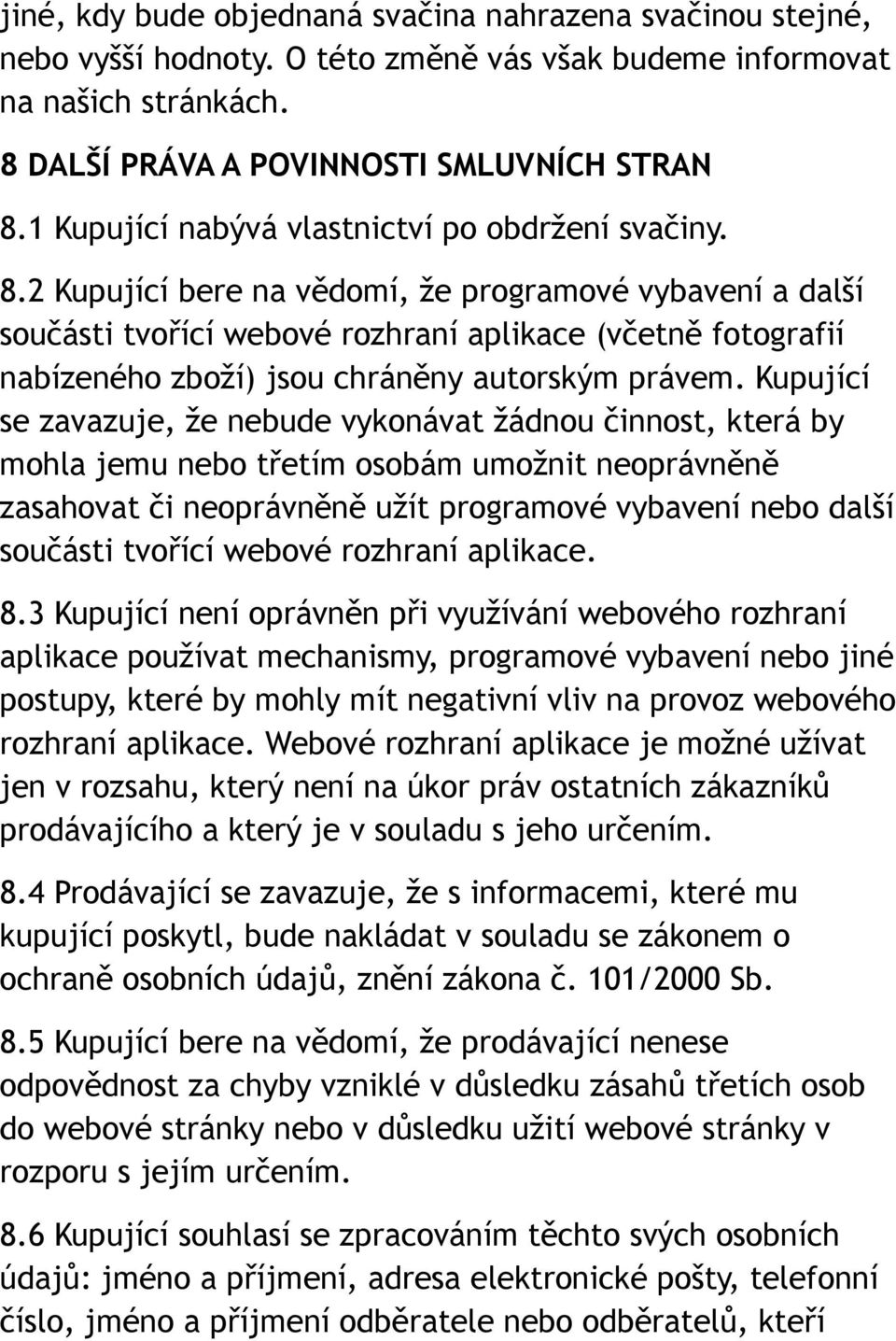 jiné, kdy bude objednaná svačina nahrazena svačinou stejné, nebo vyšší hodnoty. O této změně vás však budeme informovat na našich stránkách.

8 DALŠÍ PRÁVA A POVINNOSTI SMLUVNÍCH STRAN

8.1 Kupující nabývá vlastnictví po obdržení svačiny.

8.2 Kupující bere na vědomí, že programové vybavení a další součásti tvořící webové rozhraní aplikace (včetně fotografií nabízeného zboží) jsou chráněny autorským právem. Kupující se zavazuje, že nebude vykonávat žádnou činnost, která by mohla jemu nebo třetím osobám umožnit neoprávněně zasahovat či neoprávněně užít programové vybavení nebo další součásti tvořící webové rozhraní aplikace.

8.3 Kupující není oprávněn při využívání webového rozhraní aplikace používat mechanismy, programové vybavení nebo jiné postupy, které by mohly mít negativní vliv na provoz webového rozhraní aplikace. Webové rozhraní aplikace je možné užívat jen v rozsahu, který není na úkor práv ostatních zákazníků prodávajícího a který je v souladu s jeho určením.

8.4 Prodávající se zavazuje, že s informacemi, které mu kupující poskytl, bude nakládat v souladu se zákonem o ochraně osobních údajů, znění zákona č. 101/2000 Sb.

8.5 Kupující bere na vědomí, že prodávající nenese odpovědnost za chyby vzniklé v důsledku zásahů třetích osob do webové stránky nebo v důsledku užití webové stránky v rozporu s jejím určením.

8.6 Kupující souhlasí se zpracováním těchto svých osobních údajů: jméno a příjmení, adresa elektronické pošty, telefonní číslo, jméno a příjmení odběratele nebo odběratelů, kteří